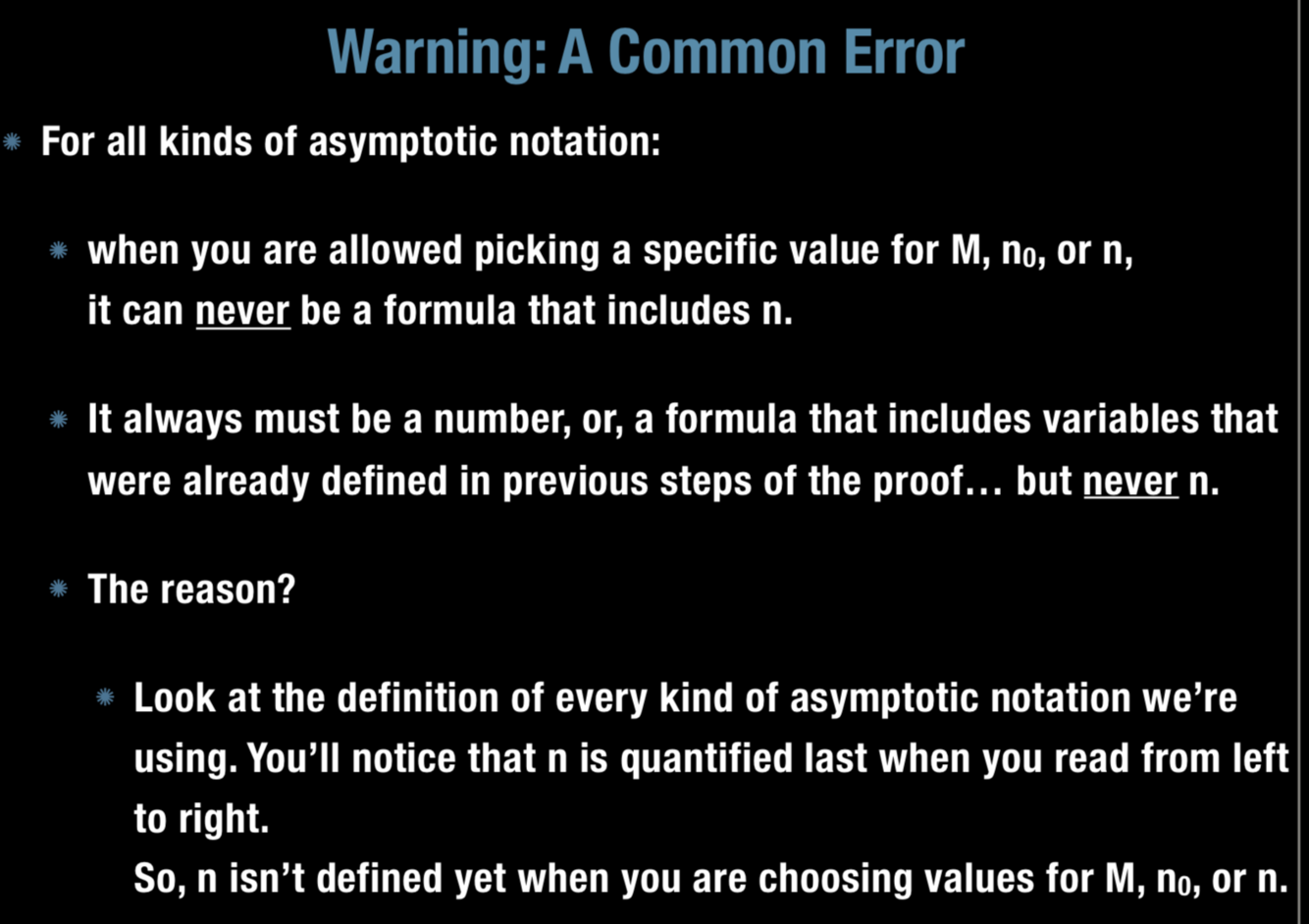 Warning: A Common Error

For all kinds of asymptotic notation:

when you are allowed picking a specific value for M, $n_0$, or n, it can never be a formula that includes n.

It always must be a number, or, a formula that includes variables that were already defined in previous steps of the proof… but never n.

The reason?

Look at the definition of every kind of asymptotic notation we're using. You'll notice that n is quantified last when you read from left to right.
So, n isn't defined yet when you are choosing values for M, $n_0$, or n.